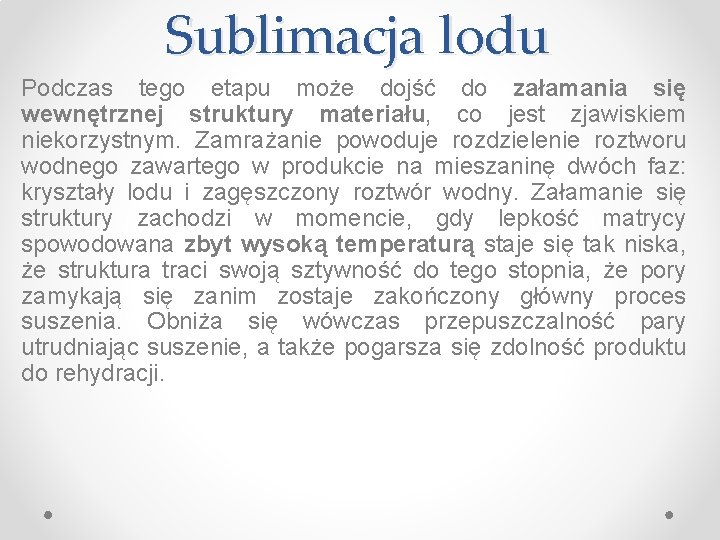 Sublimacja lodu

Podczas tego etapu może dojść do załamania się wewnętrznej struktury materiału, co jest zjawiskiem niekorzystnym. Zamrażanie powoduje rozdzielenie roztworu wodnego zawartego w produkcie na mieszaninę dwóch faz: kryształy lodu i zagęszczony roztwór wodny. Załamanie się struktury zachodzi w momencie, gdy lepkość matrycy spowodowana zbyt wysoką temperaturą staje się tak niska, że struktura traci swoją sztywność do tego stopnia, że pory zamykają się zanim zostaje zakończony główny proces suszenia. Obniża się wówczas przepuszczalność pary utrudniając suszenie, a także pogarsza się zdolność produktu do rehydracji.